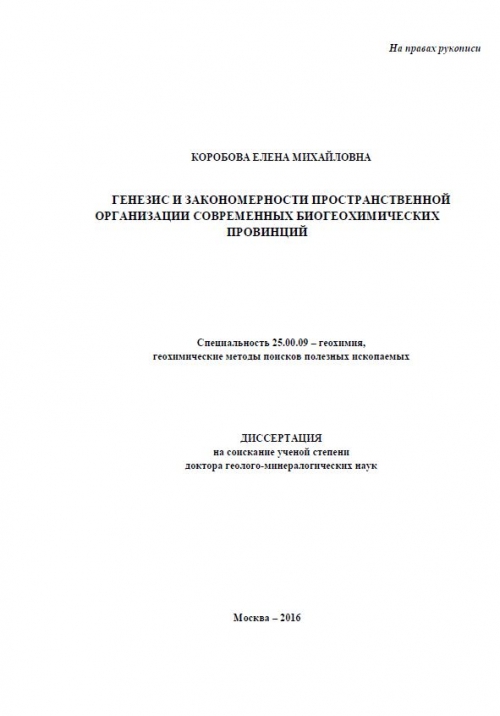 На правах рукописи

КОРОБОВА ЕЛЕНА МИХАЙЛОВНА

ГЕНЕЗИС И ЗАКОНОМЕРНОСТИ ПРОСТРАНСТВЕННОЙ ОРГАНИЗАЦИИ СОВРЕМЕННЫХ БИОГЕОХИМИЧЕСКИХ ПРОВИНЦИЙ

Специальность 25.00.09 – геохимия, геохимические методы поисков полезных ископаемых

ДИССЕРТАЦИЯ
на соискание ученой степени
доктора геолого-минералогических наук

Москва – 2016